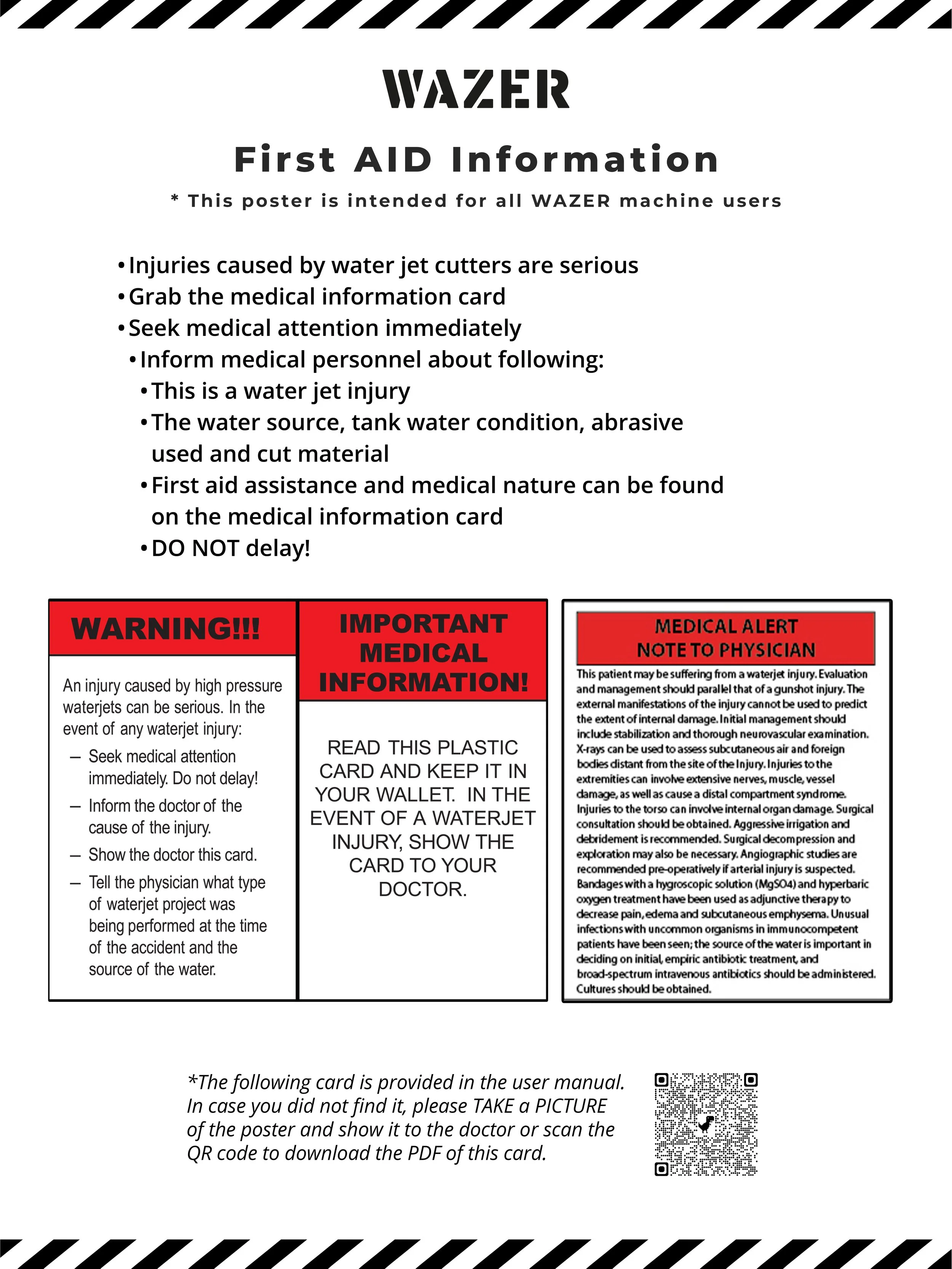 WAZER

First AID Information

* This poster is intended for all WAZER machine users

• Injuries caused by water jet cutters are serious
• Grab the medical information card
• Seek medical attention immediately
• Inform medical personnel about following:
• This is a water jet injury
• The water source, tank water condition, abrasive used and cut material
• First aid assistance and medical nature can be found on the medical information card
• DO NOT delay!

WARNING!!!

An injury caused by high pressure waterjets can be serious. In the event of any waterjet injury:

– Seek medical attention immediately. Do not delay!

– Inform the doctor of the cause of the injury.

– Show the doctor this card.

– Tell the physician what type of waterjet project was being performed at the time of the accident and the source of the water.

IMPORTANT MEDICAL INFORMATION!

READ THIS PLASTIC CARD AND KEEP IT IN YOUR WALLET. IN THE EVENT OF A WATERJET INJURY, SHOW THE CARD TO YOUR DOCTOR.

MEDICAL ALERT
NOTE TO PHYSICIAN

This patient may be suffering from a waterjet injury. Evaluation and management should parallel that of a gunshot injury. The external manifestations of the injury cannot be used to predict the extent of internal damage. Initial management should include stabilization and thorough neurovascular examination. X-rays can be used to assess subcutaneous air and foreign bodies distant from the site of the Injury. Injuries to the extremities can involve extensive nerves, muscle, vessel damage, as well as cause a distal compartment syndrome. Injuries to the torso can involve internal organ damage. Surgical consultation should be obtained. Aggressive irrigation and debridement is recommended. Surgical decompression and exploration may also be necessary. Angiographic studies are recommended pre-operatively if arterial injury is suspected. Bandages with a hygroscopic solution (MgSO4) and hyperbaric oxygen treatment have been used as adjunctive therapy to decrease pain, edema and subcutaneous emphysema. Unusual infections with uncommon organisms in immunocompetent patients have been seen; the source of the water is important in deciding on initial, empiric antibiotic treatment, and broad-spectrum intravenous antibiotics should be administered. Cultures should be obtained.

*The following card is provided in the user manual. In case you did not find it, please TAKE a PICTURE of the poster and show it to the doctor or scan the QR code to download the PDF of this card.